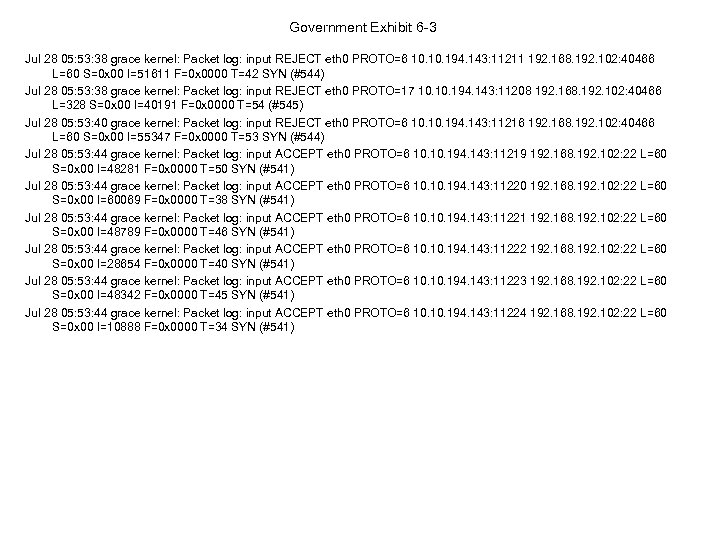 Government Exhibit 6-3

Jul 28 05:53:38 grace kernel: Packet log: input REJECT eth0 PROTO=6 10.10.194.143:11211 192.168.192.102:40466 L=60 S=0x00 I=51611 F=0x0000 T=42 SYN (#544)

Jul 28 05:53:38 grace kernel: Packet log: input REJECT eth0 PROTO=17 10.10.194.143:11208 192.168.192.102:40466 L=328 S=0x00 I=40191 F=0x0000 T=54 (#545)

Jul 28 05:53:40 grace kernel: Packet log: input REJECT eth0 PROTO=6 10.10.194.143:11216 192.168.192.102:40466 L=60 S=0x00 I=55347 F=0x0000 T=53 SYN (#544)

Jul 28 05:53:44 grace kernel: Packet log: input ACCEPT eth0 PROTO=6 10.10.194.143:11219 192.168.192.102:22 L=60 S=0x00 I=48281 F=0x0000 T=50 SYN (#541)

Jul 28 05:53:44 grace kernel: Packet log: input ACCEPT eth0 PROTO=6 10.10.194.143:11220 192.168.192.102:22 L=60 S=0x00 I=60069 F=0x0000 T=38 SYN (#541)

Jul 28 05:53:44 grace kernel: Packet log: input ACCEPT eth0 PROTO=6 10.10.194.143:11221 192.168.192.102:22 L=60 S=0x00 I=48789 F=0x0000 T=46 SYN (#541)

Jul 28 05:53:44 grace kernel: Packet log: input ACCEPT eth0 PROTO=6 10.10.194.143:11222 192.168.192.102:22 L=60 S=0x00 I=28654 F=0x0000 T=40 SYN (#541)

Jul 28 05:53:44 grace kernel: Packet log: input ACCEPT eth0 PROTO=6 10.10.194.143:11223 192.168.192.102:22 L=60 S=0x00 I=48342 F=0x0000 T=45 SYN (#541)

Jul 28 05:53:44 grace kernel: Packet log: input ACCEPT eth0 PROTO=6 10.10.194.143:11224 192.168.192.102:22 L=60 S=0x00 I=10888 F=0x0000 T=34 SYN (#541)